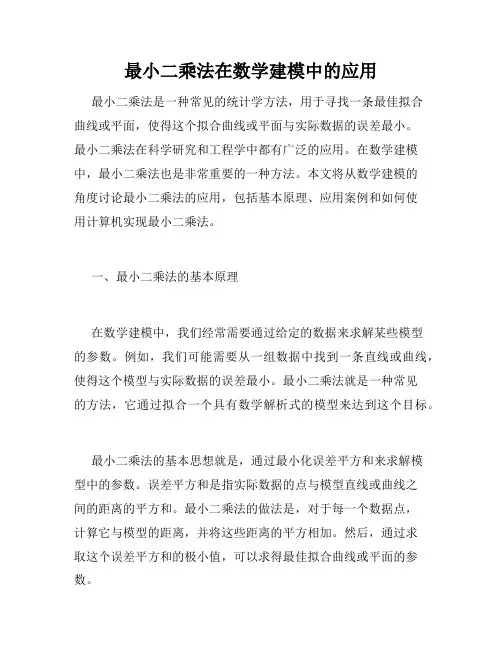 最小二乘法在数学建模中的应用

最小二乘法是一种常见的统计学方法，用于寻找一条最佳拟合曲线或平面，使得这个拟合曲线或平面与实际数据的误差最小。最小二乘法在科学研究和工程学中都有广泛的应用。在数学建模中，最小二乘法也是非常重要的一种方法。本文将从数学建模的角度讨论最小二乘法的应用，包括基本原理、应用案例和如何使用计算机实现最小二乘法。

一、最小二乘法的基本原理

在数学建模中，我们经常需要通过给定的数据来求解某些模型的参数。例如，我们可能需要从一组数据中找到一条直线或曲线，使得这个模型与实际数据的误差最小。最小二乘法就是一种常见的方法，它通过拟合一个具有数学解析式的模型来达到这个目标。

最小二乘法的基本思想就是，通过最小化误差平方和来求解模型中的参数。误差平方和是指实际数据的点与模型直线或曲线之间的距离的平方和。最小二乘法的做法是，对于每一个数据点，计算它与模型的距离，并将这些距离的平方相加。然后，通过求取这个误差平方和的极小值，可以求得最佳拟合曲线或平面的参数。